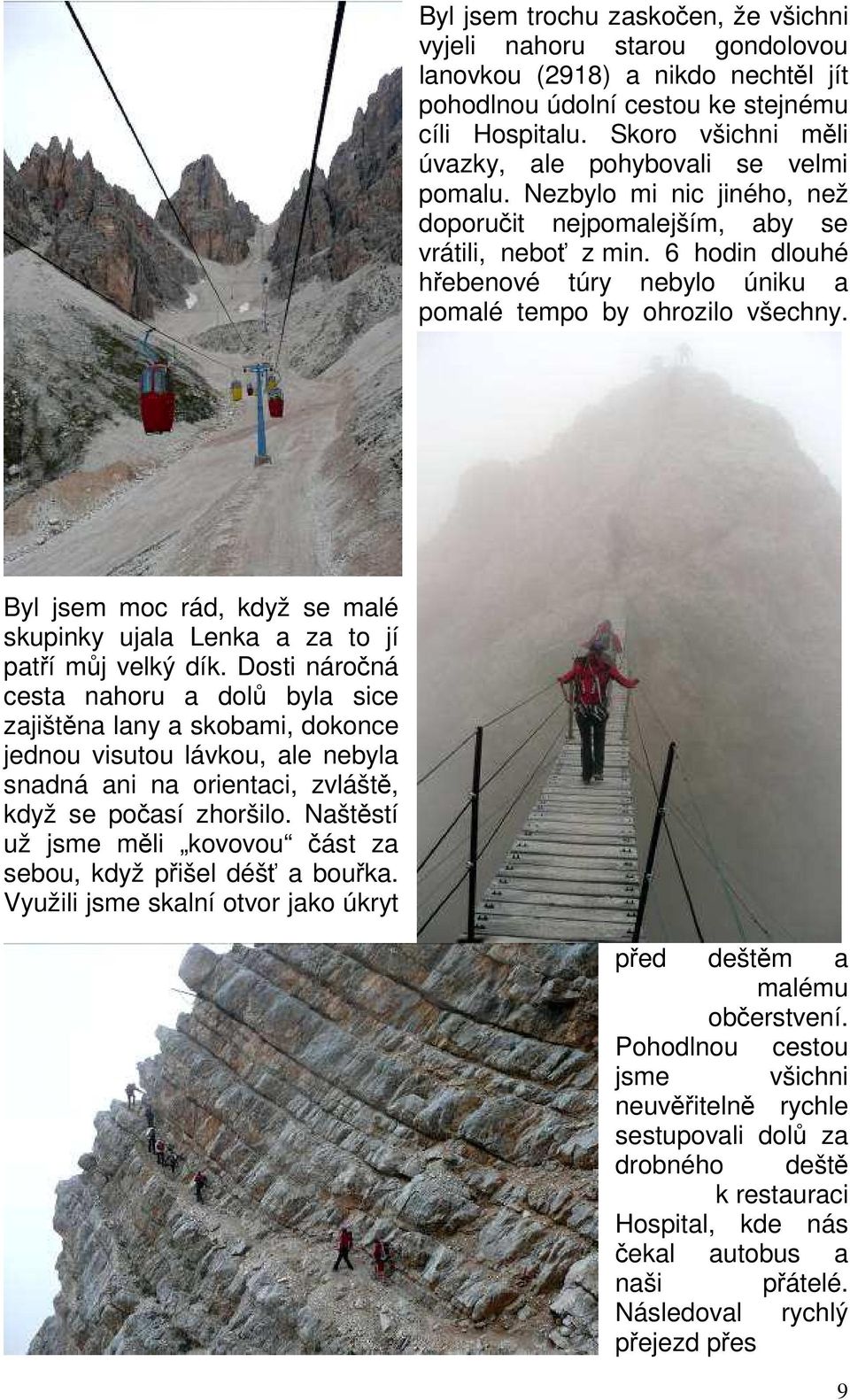 Byl jsem trochu zaskočen, že všichni vyjeli nahoru starou gondolovou lanovkou (2918) a nikdo nechtěl jít pohodlnou údolní cestou ke stejnému cíli Hospitalu. Skoro všichni měli úvazky, ale pohybovali se velmi pomalu. Nezbylo mi nic jiného, než doporučit nejpomalejším, aby se vrátili, neboť z min. 6 hodin dlouhé hřebenové túry nebylo úniku a pomalé tempo by ohrozilo všechny.

Byl jsem moc rád, když se malé skupinky ujala Lenka a za to jí patří můj velký dík. Dosti náročná cesta nahoru a dolů byla sice zajištěna lany a skobami, dokonce jednou visutou lávkou, ale nebyla snadná ani na orientaci, zvláště, když se počasí zhoršilo. Naštěstí už jsme měli „kovovou“ část za sebou, když přišel déšť a bouřka. Využili jsme skalní otvor jako úkryt před deštěm a malému občerstvení. Pohodlnou cestou jsme všichni neuvěřitelně rychle sestupovali dolů za drobného deště k restauraci Hospital, kde nás čekal autobus a naši přátelé. Následoval rychlý přejezd přes

9